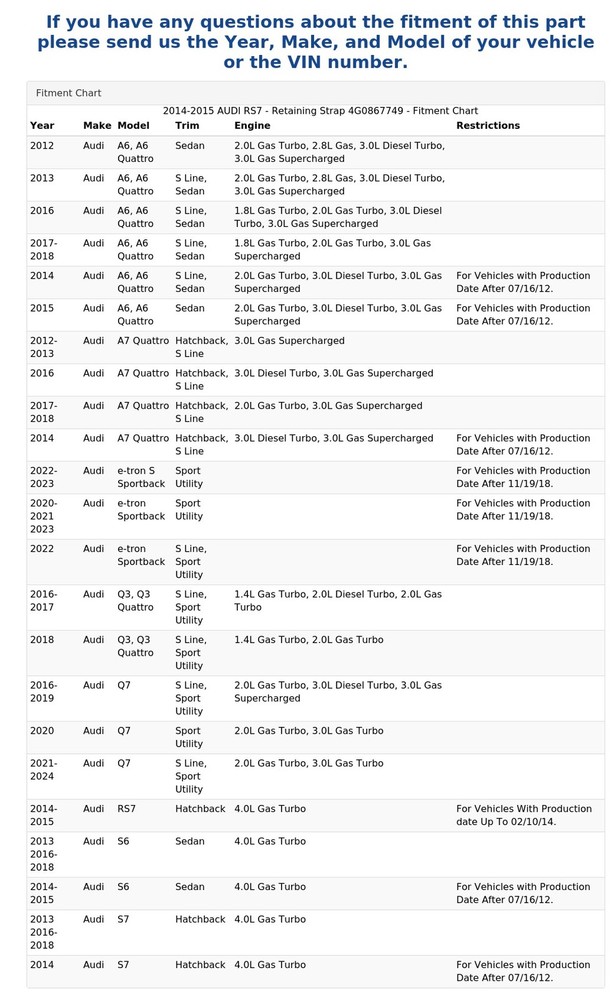 If you have any questions about the fitment of this part please send us the Year, Make, and Model of your vehicle or the VIN number.

Fitment Chart

2014-2015 AUDI RS7 - Retaining Strap 4G0867749 - Fitment Chart

| Year | Make | Model | Trim | Engine | Restrictions |
|---|---|---|---|---|---|
| 2012 | Audi | A6, A6 Quattro | Sedan | 2.0L Gas Turbo, 2.8L Gas, 3.0L Diesel Turbo, 3.0L Gas Supercharged | |
| 2013 | Audi | A6, A6 Quattro | S Line, Sedan | 2.0L Gas Turbo, 2.8L Gas, 3.0L Diesel Turbo, 3.0L Gas Supercharged | |
| 2016 | Audi | A6, A6 Quattro | S Line, Sedan | 1.8L Gas Turbo, 2.0L Gas Turbo, 3.0L Diesel Turbo, 3.0L Gas Supercharged | |
| 2017-2018 | Audi | A6, A6 Quattro | S Line, Sedan | 1.8L Gas Turbo, 2.0L Gas Turbo, 3.0L Gas Supercharged | |
| 2014 | Audi | A6, A6 Quattro | S Line, Sedan | 2.0L Gas Turbo, 3.0L Diesel Turbo, 3.0L Gas Supercharged | For Vehicles with Production Date After 07/16/12. |
| 2015 | Audi | A6, A6 Quattro | Sedan | 2.0L Gas Turbo, 3.0L Diesel Turbo, 3.0L Gas Supercharged | For Vehicles with Production Date After 07/16/12. |
| 2012-2013 | Audi | A7 Quattro | Hatchback, S Line | 3.0L Gas Supercharged | |
| 2016 | Audi | A7 Quattro | Hatchback, S Line | 3.0L Diesel Turbo, 3.0L Gas Supercharged | |
| 2017-2018 | Audi | A7 Quattro | Hatchback, S Line | 2.0L Gas Turbo, 3.0L Gas Supercharged | |
| 2014 | Audi | A7 Quattro | Hatchback, S Line | 3.0L Diesel Turbo, 3.0L Gas Supercharged | For Vehicles with Production Date After 07/16/12. |
| 2022-2023 | Audi | e-tron S Sportback | Sport Utility | | For Vehicles with Production Date After 11/19/18. |
| 2020-2021 2023 | Audi | e-tron Sportback | Sport Utility | | For Vehicles with Production Date After 11/19/18. |
| 2022 | Audi | e-tron Sportback | S Line, Sport Utility | | For Vehicles with Production Date After 11/19/18. |
| 2016-2017 | Audi | Q3, Q3 Quattro | S Line, Sport Utility | 1.4L Gas Turbo, 2.0L Diesel Turbo, 2.0L Gas Turbo | |
| 2018 | Audi | Q3, Q3 Quattro | S Line, Sport Utility | 1.4L Gas Turbo, 2.0L Gas Turbo | |
| 2016-2019 | Audi | Q7 | S Line, Sport Utility | 2.0L Gas Turbo, 3.0L Diesel Turbo, 3.0L Gas Supercharged | |
| 2020 | Audi | Q7 | Sport Utility | 2.0L Gas Turbo, 3.0L Gas Turbo | |
| 2021-2024 | Audi | Q7 | S Line, Sport Utility | 2.0L Gas Turbo, 3.0L Gas Turbo | |
| 2014-2015 | Audi | RS7 | Hatchback | 4.0L Gas Turbo | For Vehicles With Production date Up To 02/10/14. |
| 2013 2016-2018 | Audi | S6 | Sedan | 4.0L Gas Turbo | |
| 2014-2015 | Audi | S6 | Sedan | 4.0L Gas Turbo | For Vehicles with Production Date After 07/16/12. |
| 2013 2016-2018 | Audi | S7 | Hatchback | 4.0L Gas Turbo | |
| 2014 | Audi | S7 | Hatchback | 4.0L Gas Turbo | For Vehicles with Production Date After 07/16/12. |